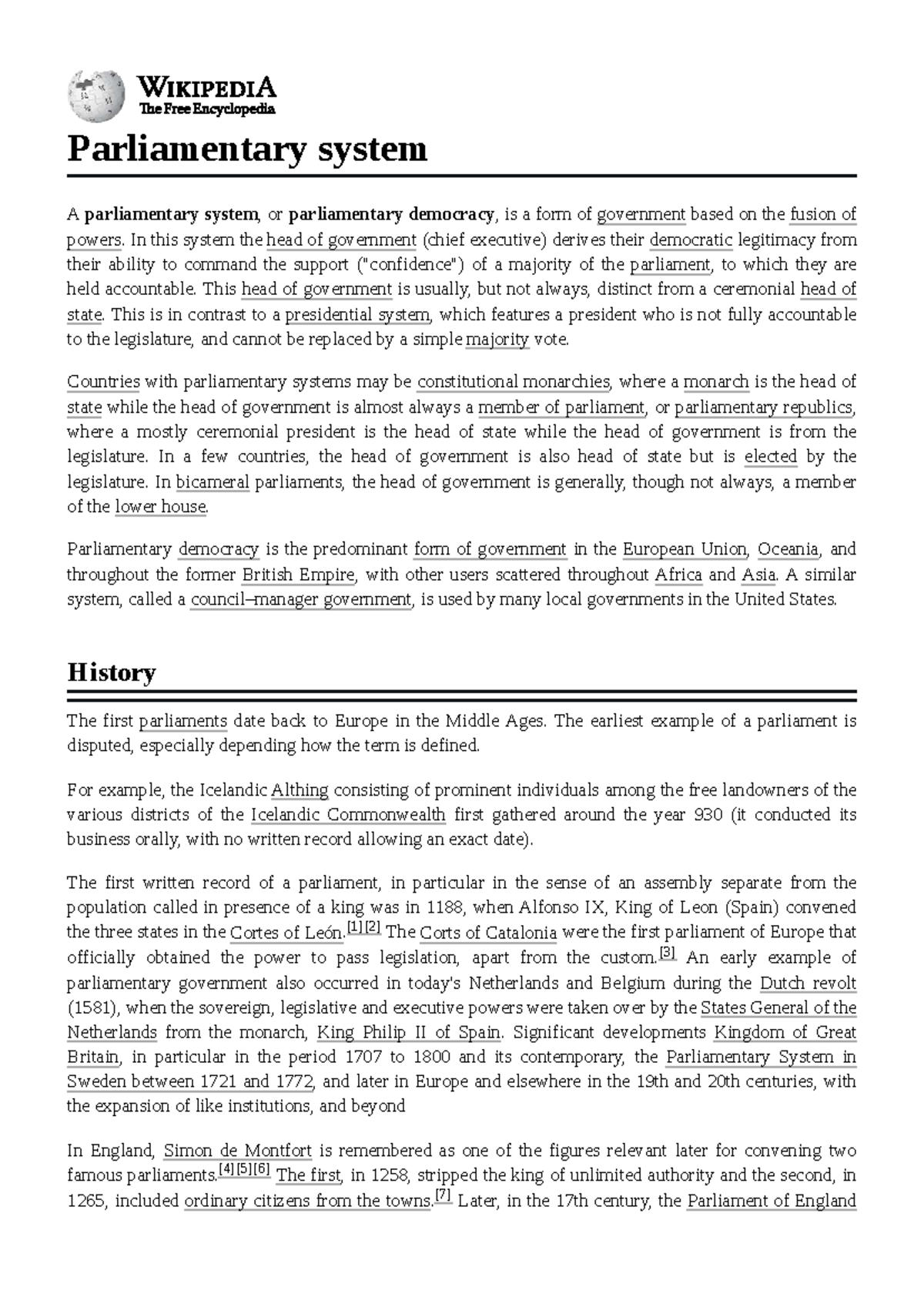 WIKIPEDIA
The Free Encyclopedia

Parliamentary system

A parliamentary system, or parliamentary democracy, is a form of government based on the fusion of powers. In this system the head of government (chief executive) derives their democratic legitimacy from their ability to command the support ("confidence") of a majority of the parliament, to which they are held accountable. This head of government is usually, but not always, distinct from a ceremonial head of state. This is in contrast to a presidential system, which features a president who is not fully accountable to the legislature, and cannot be replaced by a simple majority vote.

Countries with parliamentary systems may be constitutional monarchies, where a monarch is the head of state while the head of government is almost always a member of parliament, or parliamentary republics, where a mostly ceremonial president is the head of state while the head of government is from the legislature. In a few countries, the head of government is also head of state but is elected by the legislature. In bicameral parliaments, the head of government is generally, though not always, a member of the lower house.

Parliamentary democracy is the predominant form of government in the European Union, Oceania, and throughout the former British Empire, with other users scattered throughout Africa and Asia. A similar system, called a council–manager government, is used by many local governments in the United States.

History

The first parliaments date back to Europe in the Middle Ages. The earliest example of a parliament is disputed, especially depending how the term is defined.

For example, the Icelandic Althing consisting of prominent individuals among the free landowners of the various districts of the Icelandic Commonwealth first gathered around the year 930 (it conducted its business orally, with no written record allowing an exact date).

The first written record of a parliament, in particular in the sense of an assembly separate from the population called in presence of a king was in 1188, when Alfonso IX, King of Leon (Spain) convened the three states in the Cortes of León.$^{[1][2]}$ The Corts of Catalonia were the first parliament of Europe that officially obtained the power to pass legislation, apart from the custom.$^{[3]}$ An early example of parliamentary government also occurred in today's Netherlands and Belgium during the Dutch revolt (1581), when the sovereign, legislative and executive powers were taken over by the States General of the Netherlands from the monarch, King Philip II of Spain. Significant developments Kingdom of Great Britain, in particular in the period 1707 to 1800 and its contemporary, the Parliamentary System in Sweden between 1721 and 1772, and later in Europe and elsewhere in the 19th and 20th centuries, with the expansion of like institutions, and beyond

In England, Simon de Montfort is remembered as one of the figures relevant later for convening two famous parliaments.$^{[4][5][6]}$ The first, in 1258, stripped the king of unlimited authority and the second, in 1265, included ordinary citizens from the towns.$^{[7]}$ Later, in the 17th century, the Parliament of England